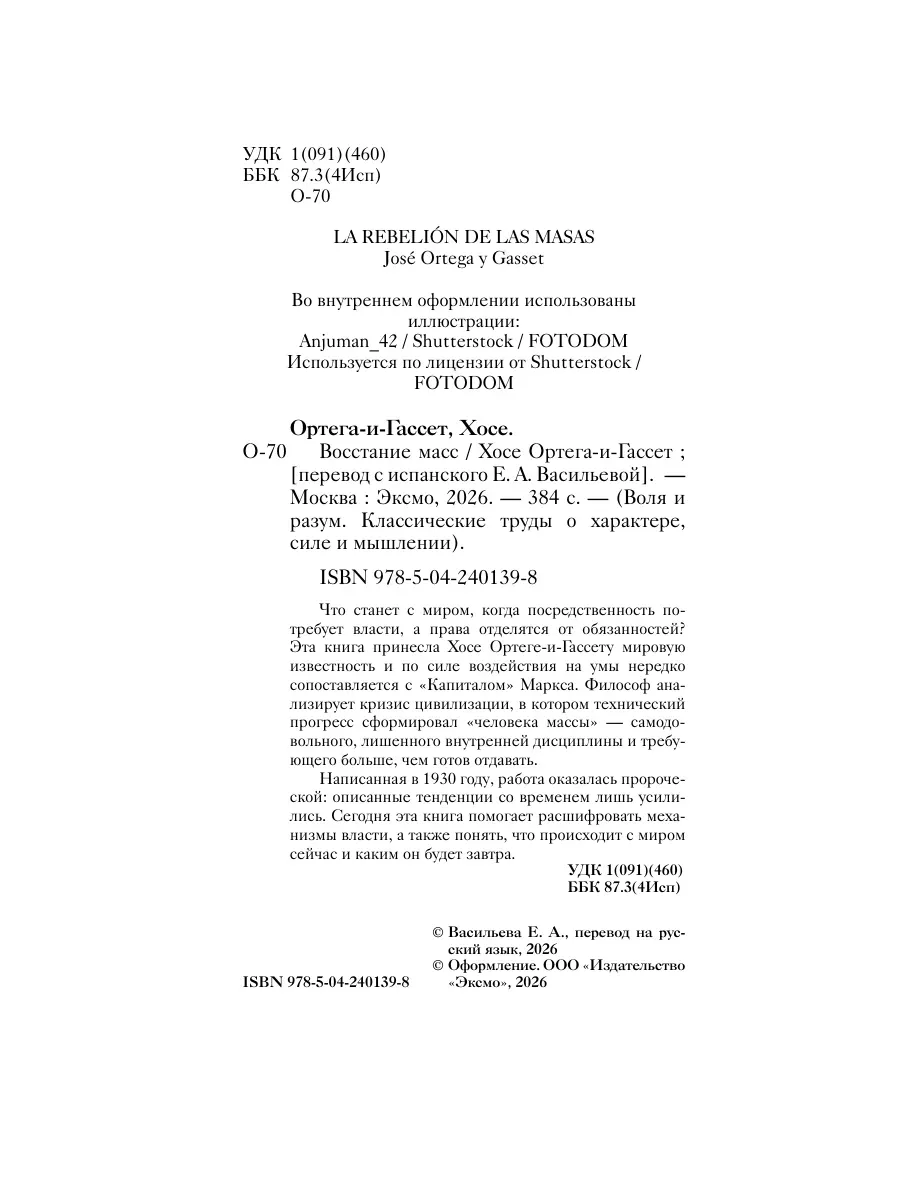 УДК 1(091)(460)
ББК 87.3(4Исп)
О-70

LA REBELIÓN DE LAS MASAS
José Ortega y Gasset

Во внутреннем оформлении использованы иллюстрации:
Anjuman_42 / Shutterstock / FOTODOM
Используется по лицензии от Shutterstock / FOTODOM

Ортега-и-Гассет, Хосе.
О-70 Восстание масс / Хосе Ортега-и-Гассет ; [перевод с испанского Е. А. Васильевой]. — Москва : Эксмо, 2026. — 384 с. — (Воля и разум. Классические труды о характере, силе и мышлении).

ISBN 978-5-04-240139-8

Что станет с миром, когда посредственность потребует власти, а права отделятся от обязанностей? Эта книга принесла Хосе Ортеге-и-Гассету мировую известность и по силе воздействия на умы нередко сопоставляется с «Капиталом» Маркса. Философ анализирует кризис цивилизации, в котором технический прогресс сформировал «человека массы» — самодовольного, лишенного внутренней дисциплины и требующего больше, чем готов отдавать.

Написанная в 1930 году, работа оказалась пророческой: описанные тенденции со временем лишь усилились. Сегодня эта книга помогает расшифровать механизмы власти, а также понять, что происходит с миром сейчас и каким он будет завтра.

УДК 1(091)(460)
ББК 87.3(4Исп)

© Васильева Е. А., перевод на русский язык, 2026
© Оформление. ООО «Издательство «Эксмо», 2026

ISBN 978-5-04-240139-8